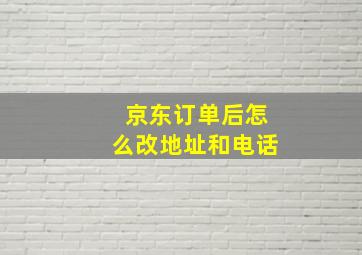 京东订单后怎么改地址和电话